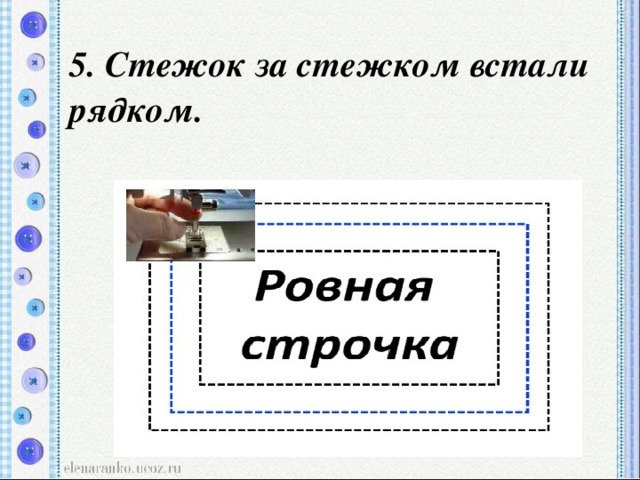 5. Стежок за стежком встали рядком.

Ровная строчка

elenaranko.ucoz.ru